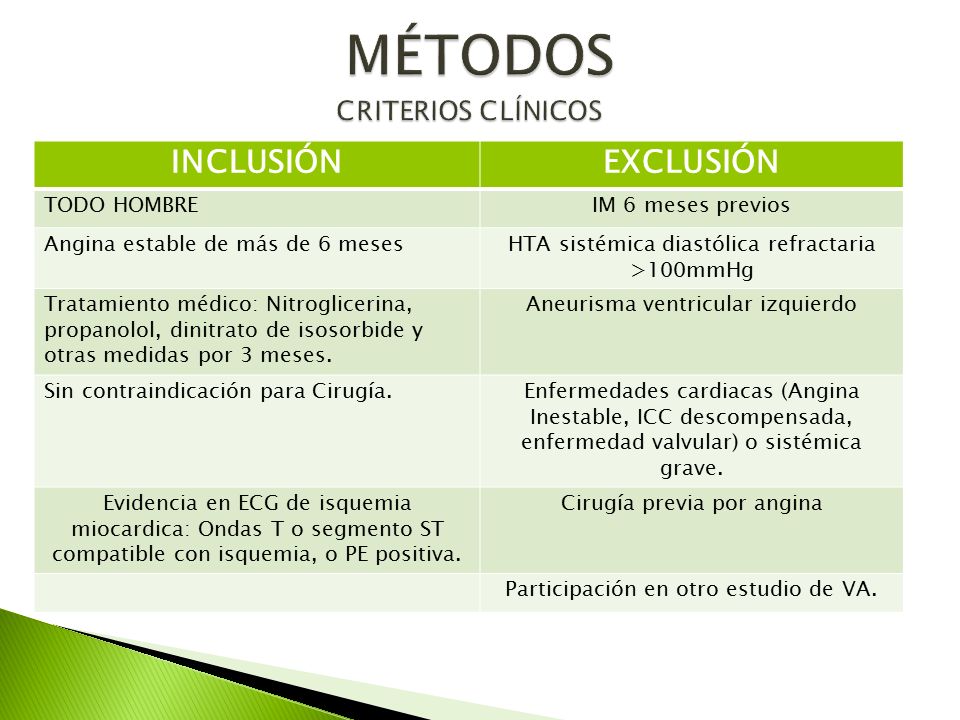 MÉTODOS
CRITERIOS CLÍNICOS

| INCLUSIÓN | EXCLUSIÓN |
|---|---|
| TODO HOMBRE | IM 6 meses previos |
| Angina estable de más de 6 meses | HTA sistémica diastólica refractaria >100mmHg |
| Tratamiento médico: Nitroglicerina, propanolol, dinitrato de isosorbide y otras medidas por 3 meses. | Aneurisma ventricular izquierdo |
| Sin contraindicación para Cirugía. | Enfermedades cardiacas (Angina Inestable, ICC descompensada, enfermedad valvular) o sistémica grave. |
| Evidencia en ECG de isquemia miocardica: Ondas T o segmento ST compatible con isquemia, o PE positiva. | Cirugía previa por angina |
| | Participación en otro estudio de VA. |